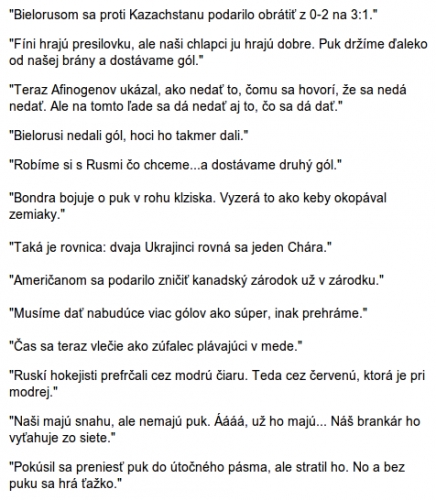 "Bielorusom sa proti Kazachstanu podarilo obrátiť z 0-2 na 3:1."

"Fíni hrajú presilovku, ale naši chlapci ju hrajú dobre. Puk držíme ďaleko od našej brány a dostávame gól."

"Teraz Afinogenov ukázal, ako nedať to, čomu sa hovorí, že sa nedá nedať. Ale na tomto ľade sa dá nedať aj to, čo sa dá dať."

"Bielorusi nedali gól, hoci ho takmer dali."

"Robíme si s Rusmi čo chceme...a dostávame druhý gól."

"Bondra bojuje o puk v rohu klziska. Vyzerá to ako keby okopával zemiaky."

"Taká je rovnica: dvaja Ukrajinci rovná sa jeden Chára."

"Američanom sa podarilo zničiť kanadský zárodok už v zárodku."

"Musíme dať nabudúce viac gólov ako súper, inak prehráme."

"Čas sa teraz vlečie ako zúfalec plávajúci v mede."

"Ruskí hokejisti prefrčali cez modrú čiaru. Teda cez červenú, ktorá je pri modrej."

"Naši majú snahu, ale nemajú puk. Áááá, už ho majú... Náš brankár ho vyťahuje zo siete."

"Pokúsil sa preniesť puk do útočného pásma, ale stratil ho. No a bez puku sa hrá ťažko."